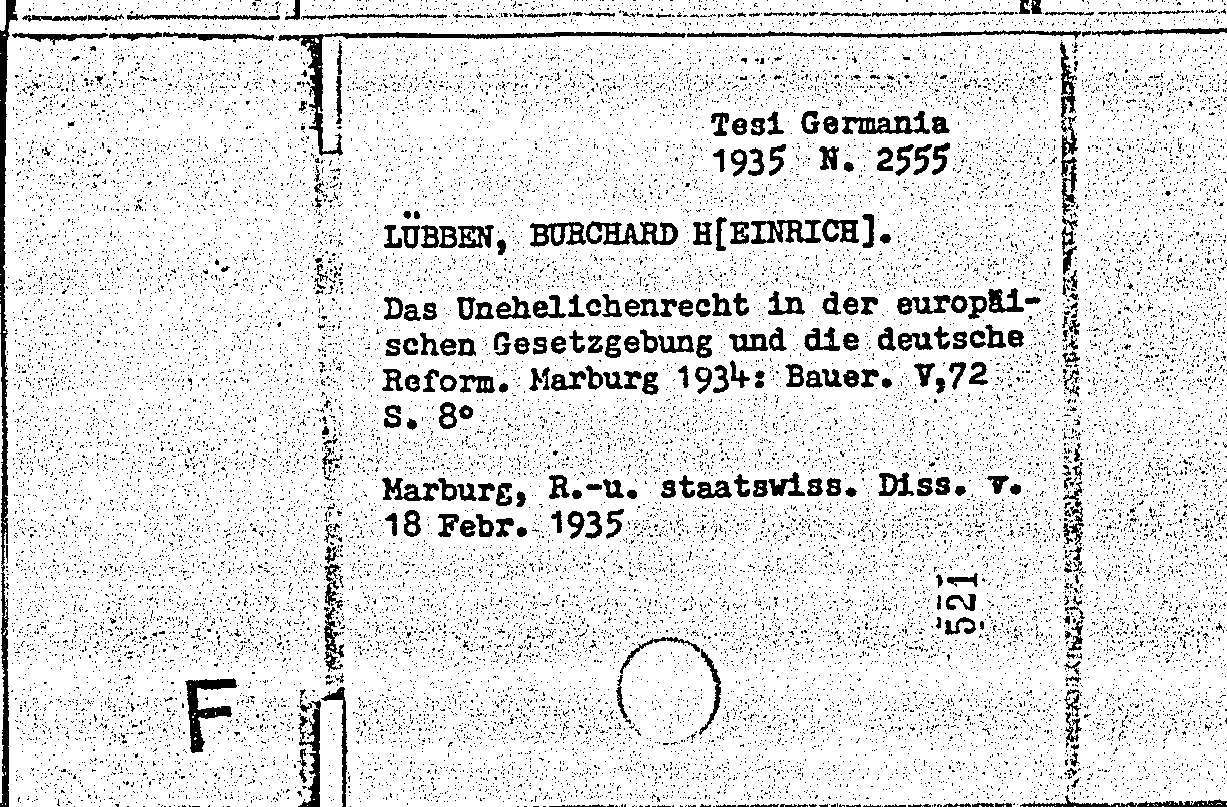 Tesi Germania
1935 N. 2555

LÜBBEN, BURCHARD H[EINRICH].

Das Unehelichenrecht in der europäischen Gesetzgebung und die deutsche Reform. Marburg 1934: Bauer. V,72 S. 8°

Marburg, R.-u. staatswiss. Diss. v. 18 Febr. 1935

521

F